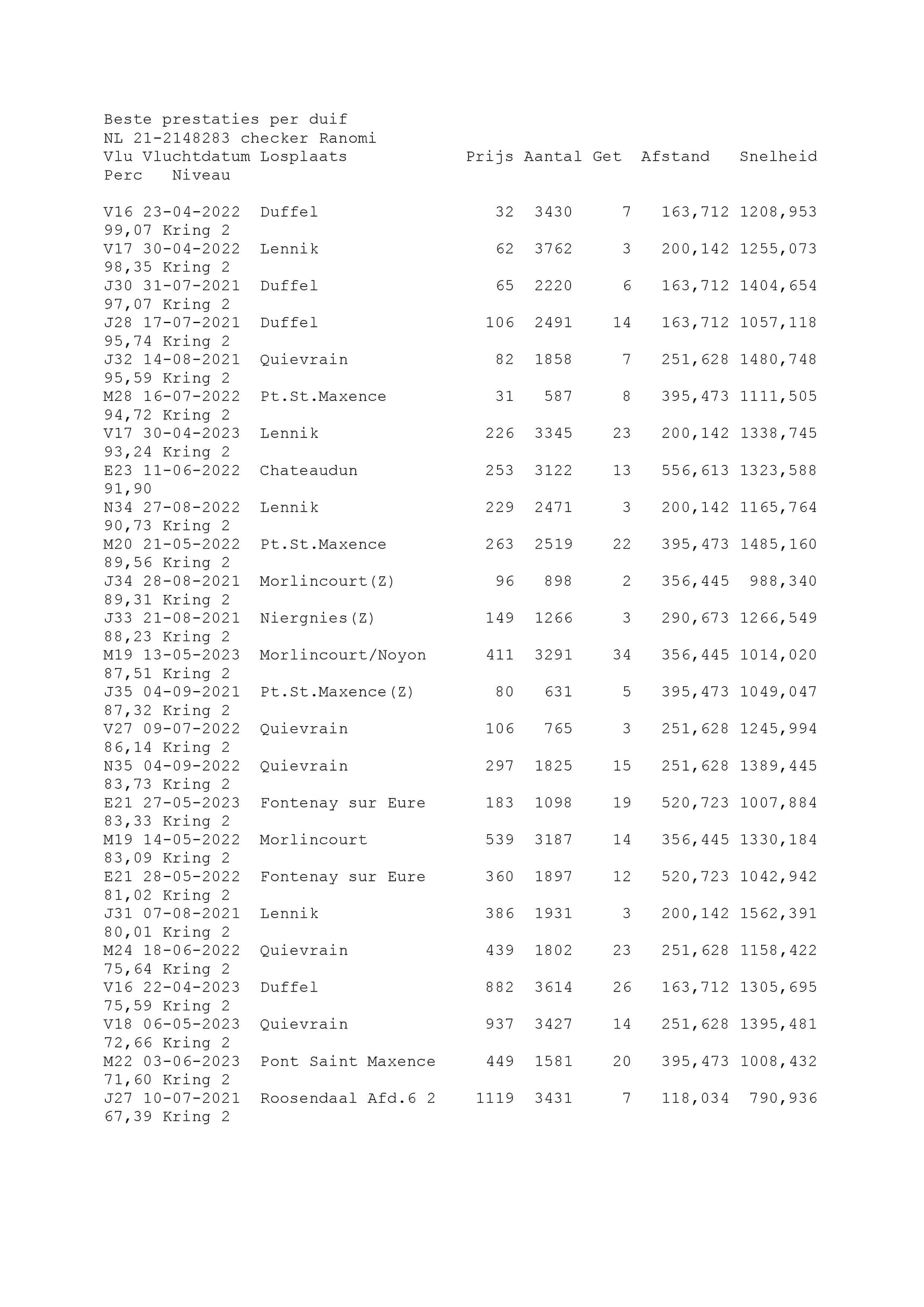 Beste prestaties per duif
NL 21-2148283 checker Ranomi

| Vlu | Vluchtdatum | Losplaats | Prijs | Aantal | Get | Afstand | Snelheid | Perc | Niveau |
|---|---|---|---|---|---|---|---|---|---|
| V16 | 23-04-2022 | Duffel | 32 | 3430 | 7 | 163,712 | 1208,953 | 99,07 | Kring 2 |
| V17 | 30-04-2022 | Lennik | 62 | 3762 | 3 | 200,142 | 1255,073 | 98,35 | Kring 2 |
| J30 | 31-07-2021 | Duffel | 65 | 2220 | 6 | 163,712 | 1404,654 | 97,07 | Kring 2 |
| J28 | 17-07-2021 | Duffel | 106 | 2491 | 14 | 163,712 | 1057,118 | 95,74 | Kring 2 |
| J32 | 14-08-2021 | Quievrain | 82 | 1858 | 7 | 251,628 | 1480,748 | 95,59 | Kring 2 |
| M28 | 16-07-2022 | Pt.St.Maxence | 31 | 587 | 8 | 395,473 | 1111,505 | 94,72 | Kring 2 |
| V17 | 30-04-2023 | Lennik | 226 | 3345 | 23 | 200,142 | 1338,745 | 93,24 | Kring 2 |
| E23 | 11-06-2022 | Chateaudun | 253 | 3122 | 13 | 556,613 | 1323,588 | 91,90 | |
| N34 | 27-08-2022 | Lennik | 229 | 2471 | 3 | 200,142 | 1165,764 | 90,73 | Kring 2 |
| M20 | 21-05-2022 | Pt.St.Maxence | 263 | 2519 | 22 | 395,473 | 1485,160 | 89,56 | Kring 2 |
| J34 | 28-08-2021 | Morlincourt(Z) | 96 | 898 | 2 | 356,445 | 988,340 | 89,31 | Kring 2 |
| J33 | 21-08-2021 | Niergnies(Z) | 149 | 1266 | 3 | 290,673 | 1266,549 | 88,23 | Kring 2 |
| M19 | 13-05-2023 | Morlincourt/Noyon | 411 | 3291 | 34 | 356,445 | 1014,020 | 87,51 | Kring 2 |
| J35 | 04-09-2021 | Pt.St.Maxence(Z) | 80 | 631 | 5 | 395,473 | 1049,047 | 87,32 | Kring 2 |
| V27 | 09-07-2022 | Quievrain | 106 | 765 | 3 | 251,628 | 1245,994 | 86,14 | Kring 2 |
| N35 | 04-09-2022 | Quievrain | 297 | 1825 | 15 | 251,628 | 1389,445 | 83,73 | Kring 2 |
| E21 | 27-05-2023 | Fontenay sur Eure | 183 | 1098 | 19 | 520,723 | 1007,884 | 83,33 | Kring 2 |
| M19 | 14-05-2022 | Morlincourt | 539 | 3187 | 14 | 356,445 | 1330,184 | 83,09 | Kring 2 |
| E21 | 28-05-2022 | Fontenay sur Eure | 360 | 1897 | 12 | 520,723 | 1042,942 | 81,02 | Kring 2 |
| J31 | 07-08-2021 | Lennik | 386 | 1931 | 3 | 200,142 | 1562,391 | 80,01 | Kring 2 |
| M24 | 18-06-2022 | Quievrain | 439 | 1802 | 23 | 251,628 | 1158,422 | 75,64 | Kring 2 |
| V16 | 22-04-2023 | Duffel | 882 | 3614 | 26 | 163,712 | 1305,695 | 75,59 | Kring 2 |
| V18 | 06-05-2023 | Quievrain | 937 | 3427 | 14 | 251,628 | 1395,481 | 72,66 | Kring 2 |
| M22 | 03-06-2023 | Pont Saint Maxence | 449 | 1581 | 20 | 395,473 | 1008,432 | 71,60 | Kring 2 |
| J27 | 10-07-2021 | Roosendaal Afd.6 2 | 1119 | 3431 | 7 | 118,034 | 790,936 | 67,39 | Kring 2 |